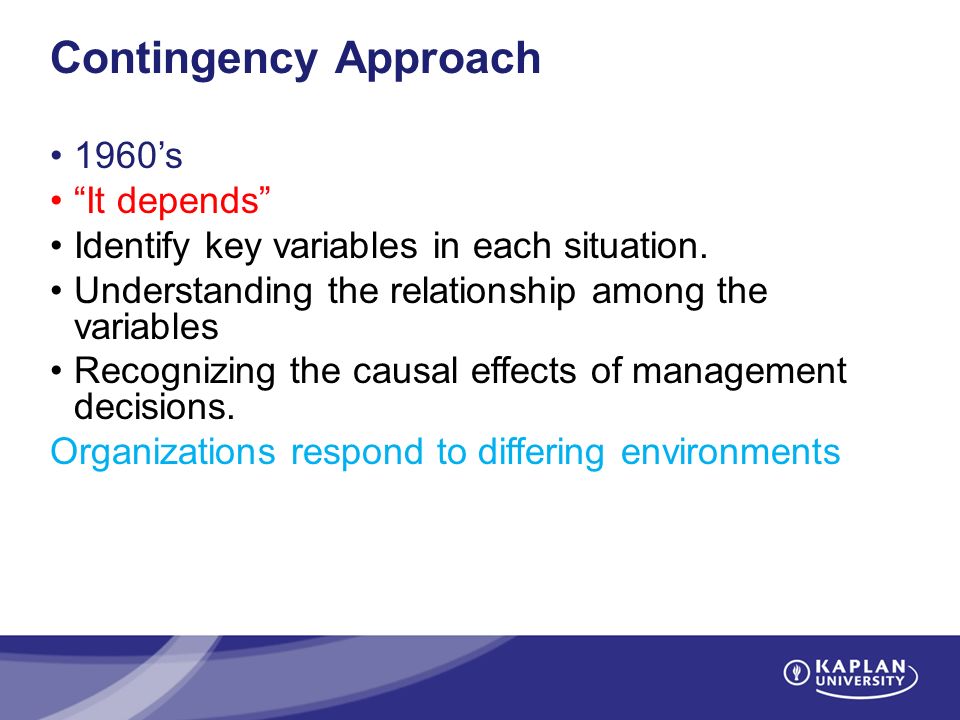 Contingency Approach

• 1960’s
• “It depends”
• Identify key variables in each situation.
• Understanding the relationship among the variables
• Recognizing the causal effects of management decisions.

Organizations respond to differing environments

KAPLAN UNIVERSITY